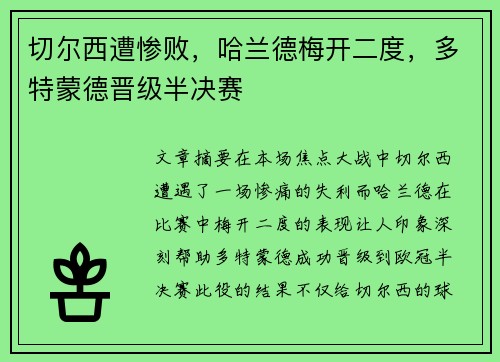 切尔西遭惨败，哈兰德梅开二度，多特蒙德晋级半决赛

文章摘要在本场焦点大战中切尔西遭遇了一场惨痛的失利而哈兰德在比赛中梅开二度的表现让人印象深刻帮助多特蒙德成功晋级到欧冠半决赛此役的结果不仅给切尔西的球